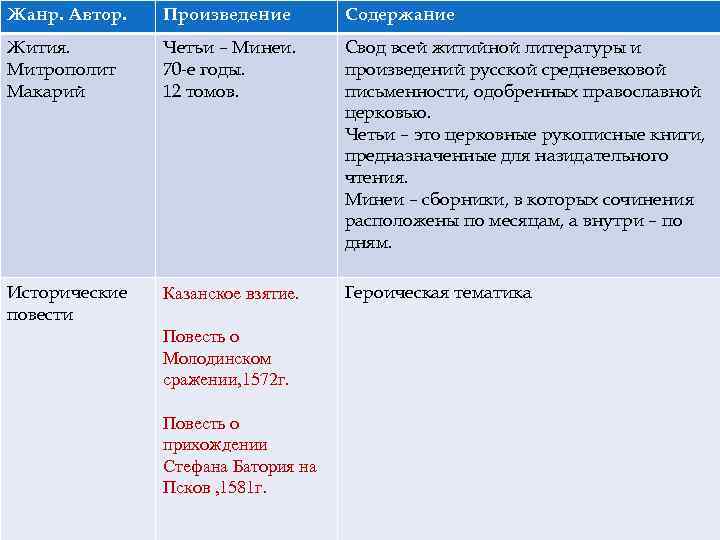 | Жанр. Автор. | Произведение | Содержание |
|---|---|---|
| Жития. Митрополит Макарий | Четьи – Минеи. 70-е годы. 12 томов. | Свод всей житийной литературы и произведений русской средневековой письменности, одобренных православной церковью. Четьи – это церковные рукописные книги, предназначенные для назидательного чтения. Минеи – сборники, в которых сочинения расположены по месяцам, а внутри – по дням. |
| Исторические повести | Казанское взятие. Повесть о Молодинском сражении,1572г. Повесть о прихождении Стефана Батория на Псков ,1581г. | Героическая тематика |